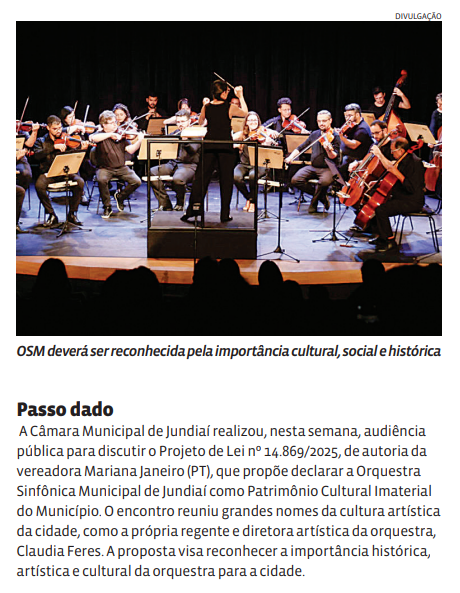 DIVULGAÇÃO

OSM deverá ser reconhecida pela importância cultural, social e histórica

Passo dado

A Câmara Municipal de Jundiaí realizou, nesta semana, audiência pública para discutir o Projeto de Lei nº 14.869/2025, de autoria da vereadora Mariana Janeiro (PT), que propõe declarar a Orquestra Sinfônica Municipal de Jundiaí como Patrimônio Cultural Imaterial do Município. O encontro reuniu grandes nomes da cultura artística da cidade, como a própria regente e diretora artística da orquestra, Claudia Feres. A proposta visa reconhecer a importância histórica, artística e cultural da orquestra para a cidade.